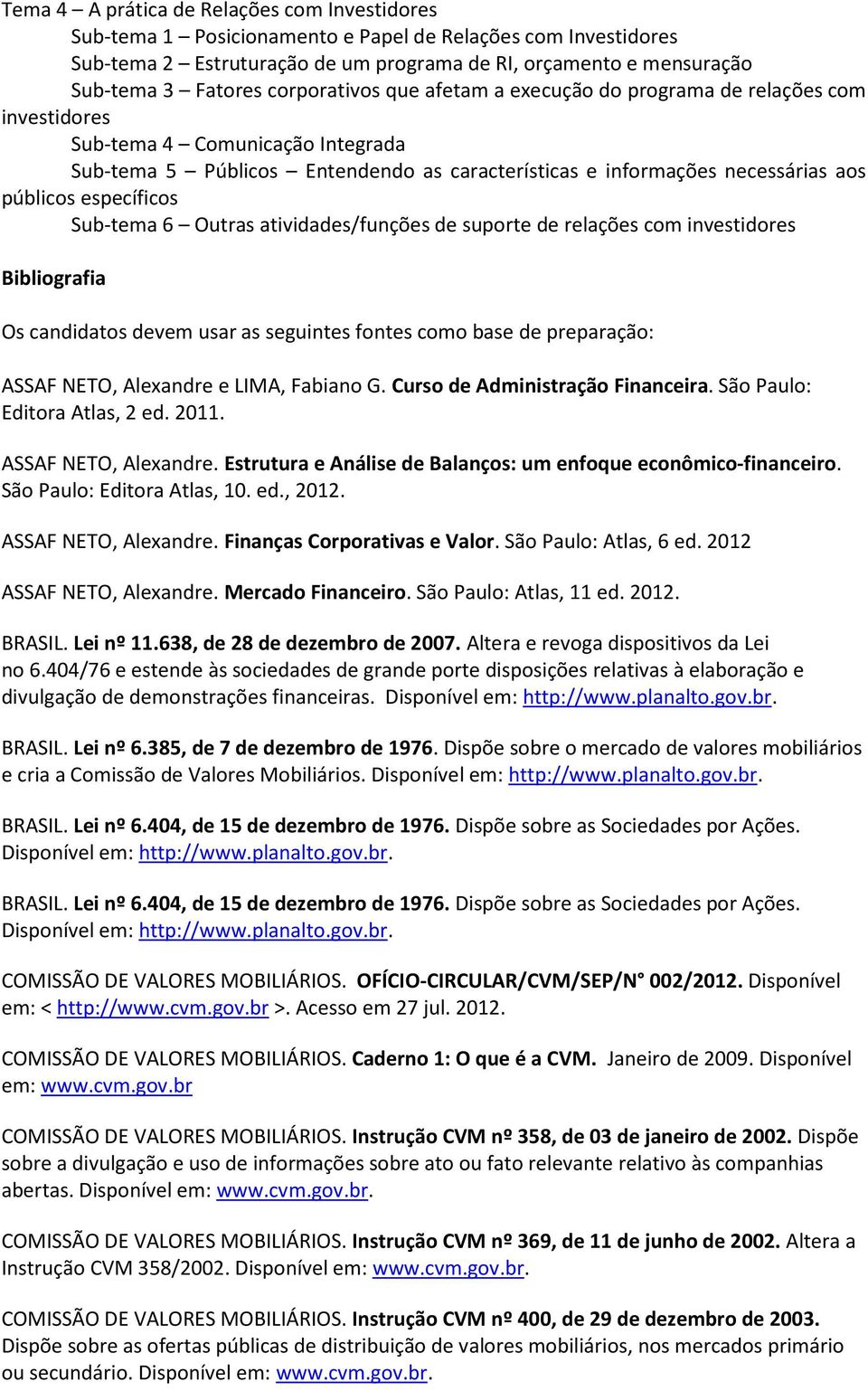 Tema 4 – A prática de Relações com Investidores

Sub-tema 1 – Posicionamento e Papel de Relações com Investidores

Sub-tema 2 – Estruturação de um programa de RI, orçamento e mensuração

Sub-tema 3 – Fatores corporativos que afetam a execução do programa de relações com investidores

Sub-tema 4 – Comunicação Integrada

Sub-tema 5 – Públicos – Entendendo as características e informações necessárias aos públicos específicos

Sub-tema 6 – Outras atividades/funções de suporte de relações com investidores

Bibliografia

Os candidatos devem usar as seguintes fontes como base de preparação:

ASSAF NETO, Alexandre e LIMA, Fabiano G. Curso de Administração Financeira. São Paulo: Editora Atlas, 2 ed. 2011.

ASSAF NETO, Alexandre. Estrutura e Análise de Balanços: um enfoque econômico-financeiro. São Paulo: Editora Atlas, 10. ed., 2012.

ASSAF NETO, Alexandre. Finanças Corporativas e Valor. São Paulo: Atlas, 6 ed. 2012

ASSAF NETO, Alexandre. Mercado Financeiro. São Paulo: Atlas, 11 ed. 2012.

BRASIL. Lei nº 11.638, de 28 de dezembro de 2007. Altera e revoga dispositivos da Lei no 6.404/76 e estende às sociedades de grande porte disposições relativas à elaboração e divulgação de demonstrações financeiras. Disponível em: http://www.planalto.gov.br.

BRASIL. Lei nº 6.385, de 7 de dezembro de 1976. Dispõe sobre o mercado de valores mobiliários e cria a Comissão de Valores Mobiliários. Disponível em: http://www.planalto.gov.br.

BRASIL. Lei nº 6.404, de 15 de dezembro de 1976. Dispõe sobre as Sociedades por Ações. Disponível em: http://www.planalto.gov.br.

BRASIL. Lei nº 6.404, de 15 de dezembro de 1976. Dispõe sobre as Sociedades por Ações. Disponível em: http://www.planalto.gov.br.

COMISSÃO DE VALORES MOBILIÁRIOS. OFÍCIO-CIRCULAR/CVM/SEP/N° 002/2012. Disponível em: < http://www.cvm.gov.br >. Acesso em 27 jul. 2012.

COMISSÃO DE VALORES MOBILIÁRIOS. Caderno 1: O que é a CVM. Janeiro de 2009. Disponível em: www.cvm.gov.br

COMISSÃO DE VALORES MOBILIÁRIOS. Instrução CVM nº 358, de 03 de janeiro de 2002. Dispõe sobre a divulgação e uso de informações sobre ato ou fato relevante relativo às companhias abertas. Disponível em: www.cvm.gov.br.

COMISSÃO DE VALORES MOBILIÁRIOS. Instrução CVM nº 369, de 11 de junho de 2002. Altera a Instrução CVM 358/2002. Disponível em: www.cvm.gov.br.

COMISSÃO DE VALORES MOBILIÁRIOS. Instrução CVM nº 400, de 29 de dezembro de 2003. Dispõe sobre as ofertas públicas de distribuição de valores mobiliários, nos mercados primário ou secundário. Disponível em: www.cvm.gov.br.